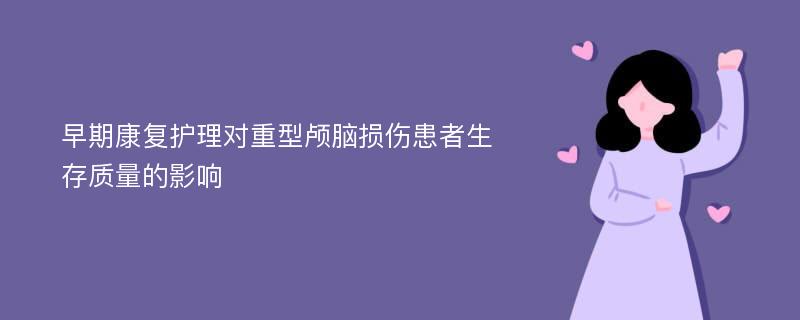 早期康复护理对重型颅脑损伤患者生存质量的影响